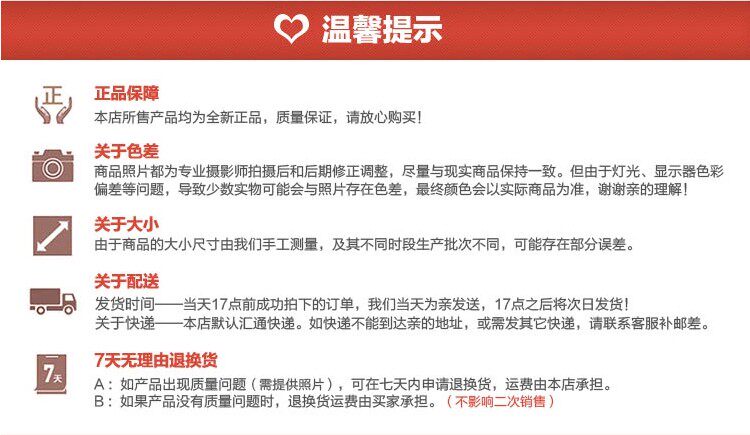 温馨提示

正

正品保障
本店所售产品均为全新正品，质量保证，请放心购买！

关于色差
商品照片都为专业摄影师拍摄后和后期修正调整，尽量与现实商品保持一致。但由于灯光、显示器色彩偏差等问题，导致少数实物可能会与照片存在色差，最终颜色会以实际商品为准，谢谢亲的理解！

关于大小
由于商品的大小尺寸由我们手工测量，及其不同时段生产批次不同，可能存在部分误差。

关于配送
发货时间——当天17点前成功拍下的订单，我们当天为亲发送，17点之后将次日发货！
关于快递——本店默认汇通快递。如快递不能到达亲的地址，或需发其它快递，请联系客服补邮差。

7天

7天无理由退换货
A：如产品出现质量问题（需提供照片），可在七天内申请退换货，运费由本店承担。
B：如果产品没有质量问题时，退换货运费由买家承担。（不影响二次销售）